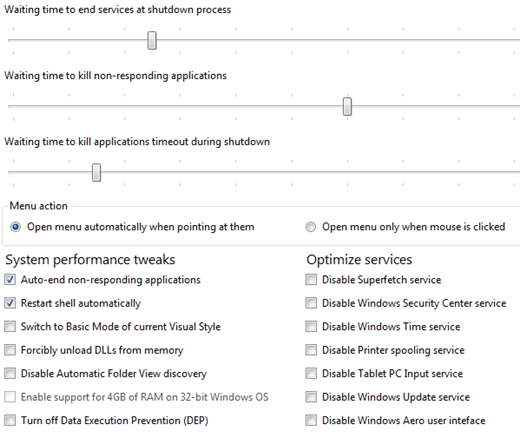 Waiting time to end services at shutdown process

Waiting time to kill non-responding applications

Waiting time to kill applications timeout during shutdown

Menu action

Open menu automatically when pointing at them

Open menu only when mouse is clicked

System performance tweaks

Auto-end non-responding applications

Restart shell automatically

Switch to Basic Mode of current Visual Style

Forcibly unload DLLs from memory

Disable Automatic Folder View discovery

Enable support for 4GB of RAM on 32-bit Windows OS

Turn off Data Execution Prevention (DEP)

Optimize services

Disable Superfetch service

Disable Windows Security Center service

Disable Windows Time service

Disable Printer spooling service

Disable Tablet PC Input service

Disable Windows Update service

Disable Windows Aero user inteface